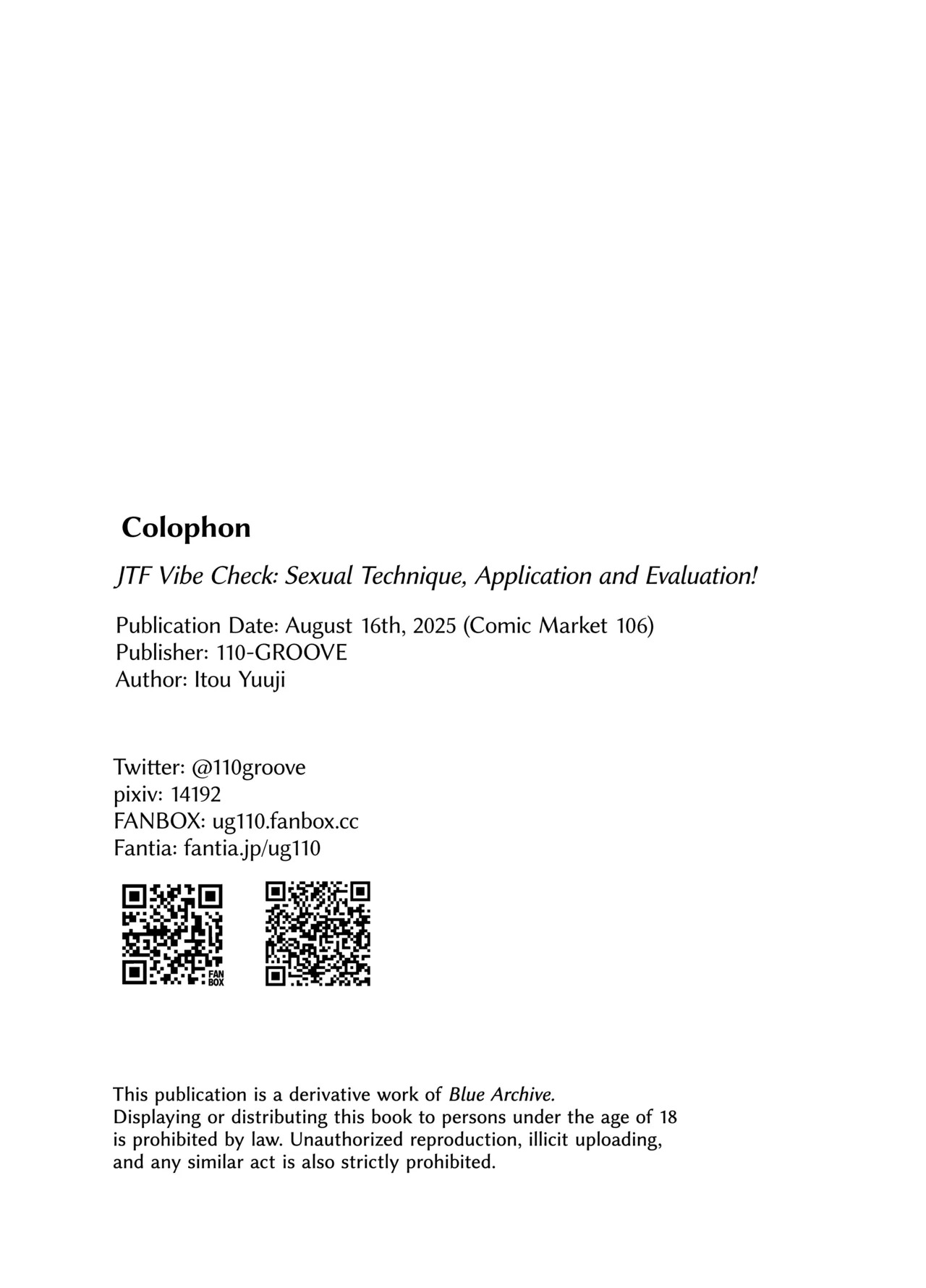 Colophon

JTF Vibe Check: Sexual Technique, Application and Evaluation!

Publication Date: August 16th, 2025 (Comic Market 106)
Publisher: 110-GROOVE
Author: Itou Yuuji

Twitter: @110groove
pixiv: 14192
FANBOX: ug110.fanbox.cc
Fantia: fantia.jp/ug110

FAN BOX

This publication is a derivative work of Blue Archive.
Displaying or distributing this book to persons under the age of 18 is prohibited by law. Unauthorized reproduction, illicit uploading, and any similar act is also strictly prohibited.